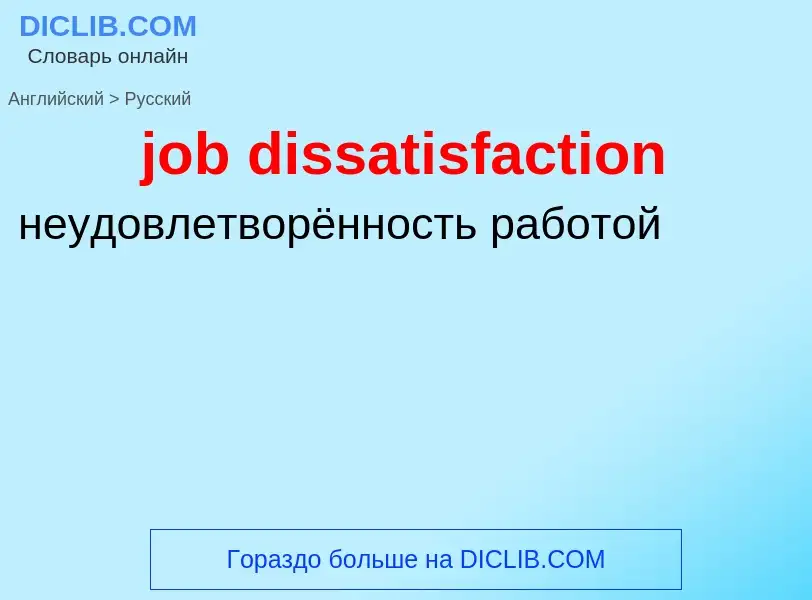 DICLIB.COM
Словарь онлайн

Английский > Русский

job dissatisfaction

неудовлетворённость работой

Гораздо больше на DICLIB.COM